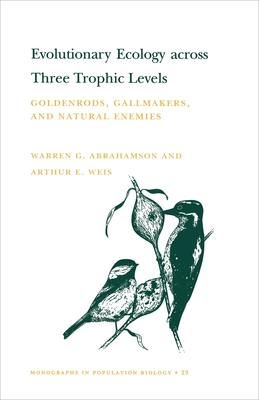 Evolutionary Ecology across Three Trophic Levels

GOLDENRODS, GALLMAKERS, AND NATURAL ENEMIES

WARREN G. ABRAHAMSON AND ARTHUR E. WEIS

MONOGRAPHS IN POPULATION BIOLOGY • 29